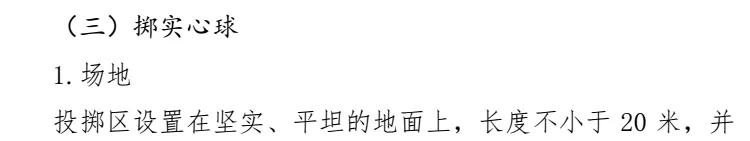 （三）掷实心球

1. 场地

投掷区设置在坚实、平坦的地面上，长度不小于 20 米，并